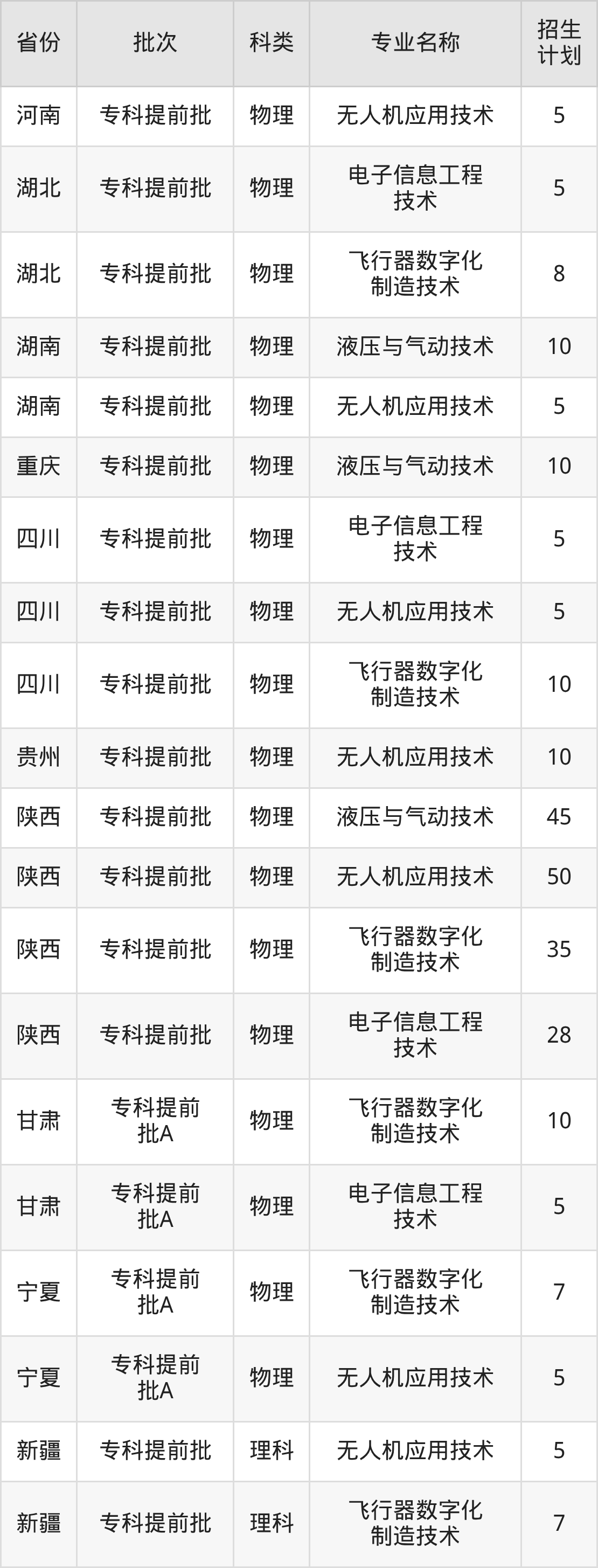 | 省份 | 批次 | 科类 | 专业名称 | 招生计划 |
|---|---|---|---|---|
| 河南 | 专科提前批 | 物理 | 无人机应用技术 | 5 |
| 湖北 | 专科提前批 | 物理 | 电子信息工程技术 | 5 |
| 湖北 | 专科提前批 | 物理 | 飞行器数字化制造技术 | 8 |
| 湖南 | 专科提前批 | 物理 | 液压与气动技术 | 10 |
| 湖南 | 专科提前批 | 物理 | 无人机应用技术 | 5 |
| 重庆 | 专科提前批 | 物理 | 液压与气动技术 | 10 |
| 四川 | 专科提前批 | 物理 | 电子信息工程技术 | 5 |
| 四川 | 专科提前批 | 物理 | 无人机应用技术 | 5 |
| 四川 | 专科提前批 | 物理 | 飞行器数字化制造技术 | 10 |
| 贵州 | 专科提前批 | 物理 | 无人机应用技术 | 10 |
| 陕西 | 专科提前批 | 物理 | 液压与气动技术 | 45 |
| 陕西 | 专科提前批 | 物理 | 无人机应用技术 | 50 |
| 陕西 | 专科提前批 | 物理 | 飞行器数字化制造技术 | 35 |
| 陕西 | 专科提前批 | 物理 | 电子信息工程技术 | 28 |
| 甘肃 | 专科提前批A | 物理 | 飞行器数字化制造技术 | 10 |
| 甘肃 | 专科提前批A | 物理 | 电子信息工程技术 | 5 |
| 宁夏 | 专科提前批A | 物理 | 飞行器数字化制造技术 | 7 |
| 宁夏 | 专科提前批A | 物理 | 无人机应用技术 | 5 |
| 新疆 | 专科提前批 | 理科 | 无人机应用技术 | 5 |
| 新疆 | 专科提前批 | 理科 | 飞行器数字化制造技术 | 7 |